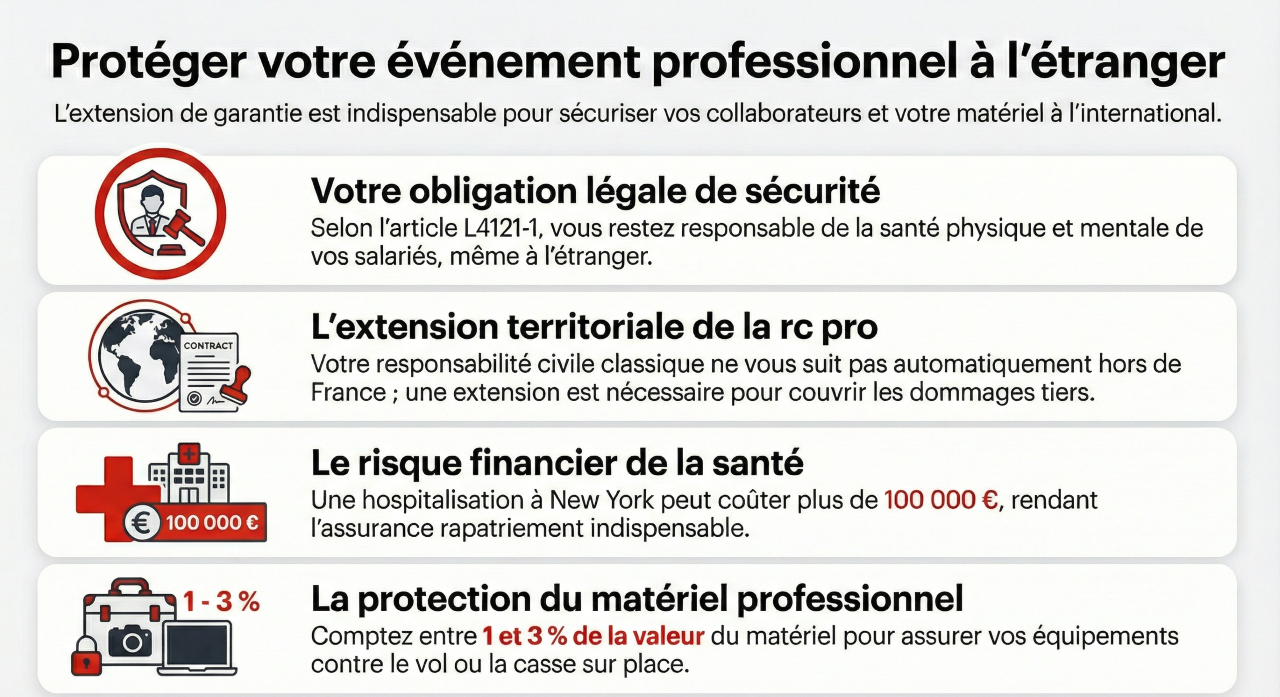 Protéger votre événement professionnel à l'étranger

L'extension de garantie est indispensable pour sécuriser vos collaborateurs et votre matériel à l'international.

Votre obligation légale de sécurité

Selon l'article L4121-1, vous restez responsable de la santé physique et mentale de vos salariés, même à l'étranger.

CONTRACT

L'extension territoriale de la rc pro

Votre responsabilité civile classique ne vous suit pas automatiquement hors de France ; une extension est nécessaire pour couvrir les dommages tiers.

€ 100 000 €

Le risque financier de la santé

Une hospitalisation à New York peut coûter plus de 100 000 €, rendant l'assurance rapatriement indispensable.

1 - 3 %

La protection du matériel professionnel

Comptez entre 1 et 3 % de la valeur du matériel pour assurer vos équipements contre le vol ou la casse sur place.